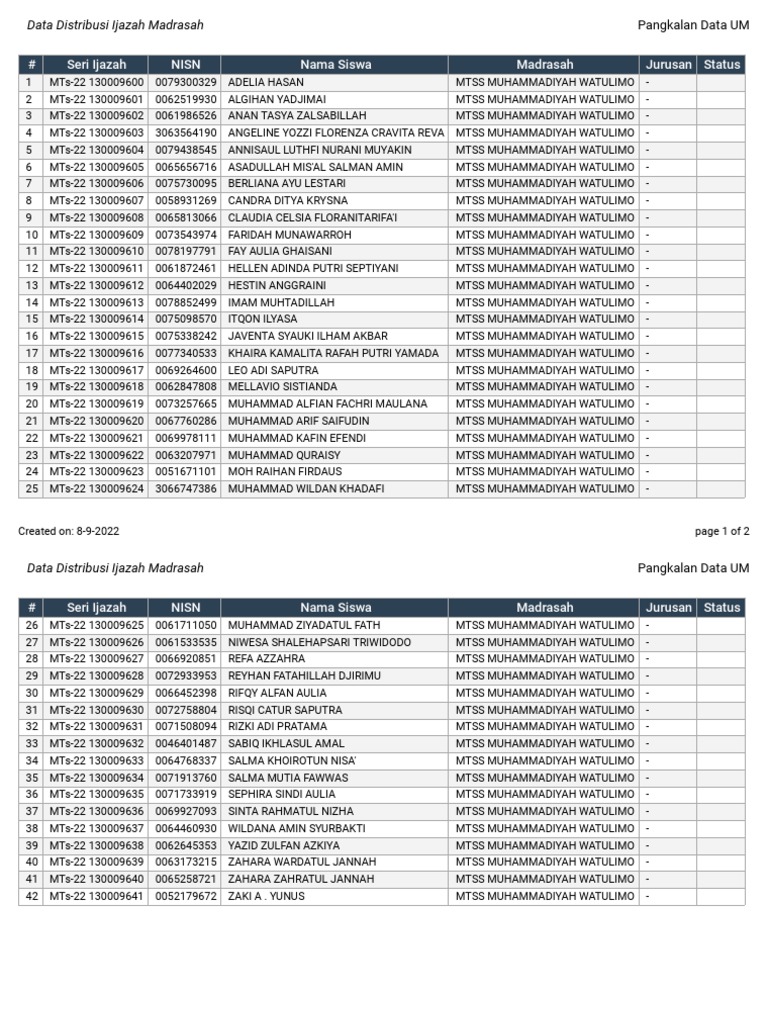 Data Distribusi Ijazah Madrasah

Pangkalan Data UM

| # | Seri Ijazah | NISN | Nama Siswa | Madrasah | Jurusan | Status |
|---|---|---|---|---|---|---|
| 1 | MTs-22 130009600 | 0079300329 | ADELIA HASAN | MTSS MUHAMMADIYAH WATULIMO | - | |
| 2 | MTs-22 130009601 | 0062519930 | ALGIHAN YADJIMAI | MTSS MUHAMMADIYAH WATULIMO | - | |
| 3 | MTs-22 130009602 | 0061986526 | ANAN TASYA ZALSABILLAH | MTSS MUHAMMADIYAH WATULIMO | - | |
| 4 | MTs-22 130009603 | 3063564190 | ANGELINE YOZZI FLORENZA CRAVITA REVA | MTSS MUHAMMADIYAH WATULIMO | - | |
| 5 | MTs-22 130009604 | 0079438545 | ANNISAUL LUTHFI NURANI MUYAKIN | MTSS MUHAMMADIYAH WATULIMO | - | |
| 6 | MTs-22 130009605 | 0065656716 | ASADULLAH MIS'AL SALMAN AMIN | MTSS MUHAMMADIYAH WATULIMO | - | |
| 7 | MTs-22 130009606 | 0075730095 | BERLIANA AYU LESTARI | MTSS MUHAMMADIYAH WATULIMO | - | |
| 8 | MTs-22 130009607 | 0058931269 | CANDRA DITYA KRYSNA | MTSS MUHAMMADIYAH WATULIMO | - | |
| 9 | MTs-22 130009608 | 0065813066 | CLAUDIA CELSIA FLORANITARIFA'I | MTSS MUHAMMADIYAH WATULIMO | - | |
| 10 | MTs-22 130009609 | 0073543974 | FARIDAH MUNAWARROH | MTSS MUHAMMADIYAH WATULIMO | - | |
| 11 | MTs-22 130009610 | 0078197791 | FAY AULIA GHAISANI | MTSS MUHAMMADIYAH WATULIMO | - | |
| 12 | MTs-22 130009611 | 0061872461 | HELLEN ADINDA PUTRI SEPTIYANI | MTSS MUHAMMADIYAH WATULIMO | - | |
| 13 | MTs-22 130009612 | 0064402029 | HESTIN ANGGRAINI | MTSS MUHAMMADIYAH WATULIMO | - | |
| 14 | MTs-22 130009613 | 0078852499 | IMAM MUHTADILLAH | MTSS MUHAMMADIYAH WATULIMO | - | |
| 15 | MTs-22 130009614 | 0075098570 | ITQON ILYASA | MTSS MUHAMMADIYAH WATULIMO | - | |
| 16 | MTs-22 130009615 | 0075338242 | JAVENTA SYAUKI ILHAM AKBAR | MTSS MUHAMMADIYAH WATULIMO | - | |
| 17 | MTs-22 130009616 | 0077340533 | KHAIRA KAMALITA RAFAH PUTRI YAMADA | MTSS MUHAMMADIYAH WATULIMO | - | |
| 18 | MTs-22 130009617 | 0069264600 | LEO ADI SAPUTRA | MTSS MUHAMMADIYAH WATULIMO | - | |
| 19 | MTs-22 130009618 | 0062847808 | MELLAVIO SISTIANDA | MTSS MUHAMMADIYAH WATULIMO | - | |
| 20 | MTs-22 130009619 | 0073257665 | MUHAMMAD ALFIAN FACHRI MAULANA | MTSS MUHAMMADIYAH WATULIMO | - | |
| 21 | MTs-22 130009620 | 0067760286 | MUHAMMAD ARIF SAIFUDIN | MTSS MUHAMMADIYAH WATULIMO | - | |
| 22 | MTs-22 130009621 | 0069978111 | MUHAMMAD KAFIN EFENDI | MTSS MUHAMMADIYAH WATULIMO | - | |
| 23 | MTs-22 130009622 | 0063207971 | MUHAMMAD QURAISY | MTSS MUHAMMADIYAH WATULIMO | - | |
| 24 | MTs-22 130009623 | 0051671101 | MOH RAIHAN FIRDAUS | MTSS MUHAMMADIYAH WATULIMO | - | |
| 25 | MTs-22 130009624 | 3066747386 | MUHAMMAD WILDAN KHADAFI | MTSS MUHAMMADIYAH WATULIMO | - | |

Created on: 8-9-2022

page 1 of 2

Data Distribusi Ijazah Madrasah

Pangkalan Data UM

| # | Seri Ijazah | NISN | Nama Siswa | Madrasah | Jurusan | Status |
|---|---|---|---|---|---|---|
| 26 | MTs-22 130009625 | 0061711050 | MUHAMMAD ZIYADATUL FATH | MTSS MUHAMMADIYAH WATULIMO | - | |
| 27 | MTs-22 130009626 | 0061533535 | NIWESA SHALEHAPSARI TRIWIDODO | MTSS MUHAMMADIYAH WATULIMO | - | |
| 28 | MTs-22 130009627 | 0066920851 | REFA AZZAHRA | MTSS MUHAMMADIYAH WATULIMO | - | |
| 29 | MTs-22 130009628 | 0072933953 | REYHAN FATAHILLAH DJIRIMU | MTSS MUHAMMADIYAH WATULIMO | - | |
| 30 | MTs-22 130009629 | 0066452398 | RIFQY ALFAN AULIA | MTSS MUHAMMADIYAH WATULIMO | - | |
| 31 | MTs-22 130009630 | 0072758804 | RISQI CATUR SAPUTRA | MTSS MUHAMMADIYAH WATULIMO | - | |
| 32 | MTs-22 130009631 | 0071508094 | RIZKI ADI PRATAMA | MTSS MUHAMMADIYAH WATULIMO | - | |
| 33 | MTs-22 130009632 | 0046401487 | SABIQ IKHLASUL AMAL | MTSS MUHAMMADIYAH WATULIMO | - | |
| 34 | MTs-22 130009633 | 0064768337 | SALMA KHOIROTUN NISA' | MTSS MUHAMMADIYAH WATULIMO | - | |
| 35 | MTs-22 130009634 | 0071913760 | SALMA MUTIA FAWWAS | MTSS MUHAMMADIYAH WATULIMO | - | |
| 36 | MTs-22 130009635 | 0071733919 | SEPHIRA SINDI AULIA | MTSS MUHAMMADIYAH WATULIMO | - | |
| 37 | MTs-22 130009636 | 0069927093 | SINTA RAHMATUL NIZHA | MTSS MUHAMMADIYAH WATULIMO | - | |
| 38 | MTs-22 130009637 | 0064460930 | WILDANA AMIN SYURBAKTI | MTSS MUHAMMADIYAH WATULIMO | - | |
| 39 | MTs-22 130009638 | 0062645353 | YAZID ZULFAN AZKIYA | MTSS MUHAMMADIYAH WATULIMO | - | |
| 40 | MTs-22 130009639 | 0063173215 | ZAHARA WARDATUL JANNAH | MTSS MUHAMMADIYAH WATULIMO | - | |
| 41 | MTs-22 130009640 | 0065258721 | ZAHARA ZAHRATUL JANNAH | MTSS MUHAMMADIYAH WATULIMO | - | |
| 42 | MTs-22 130009641 | 0052179672 | ZAKI A . YUNUS | MTSS MUHAMMADIYAH WATULIMO | - | |